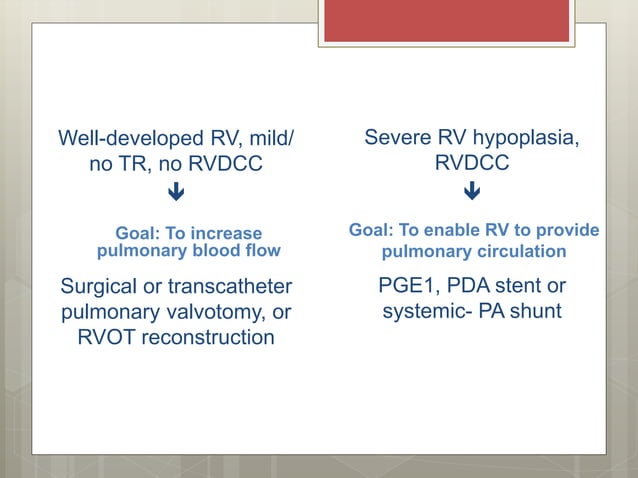 Well-developed RV, mild/ no TR, no RVDCC

Goal: To increase pulmonary blood flow

Surgical or transcatheter pulmonary valvotomy, or RVOT reconstruction

Severe RV hypoplasia, RVDCC

Goal: To enable RV to provide pulmonary circulation

PGE1, PDA stent or systemic- PA shunt